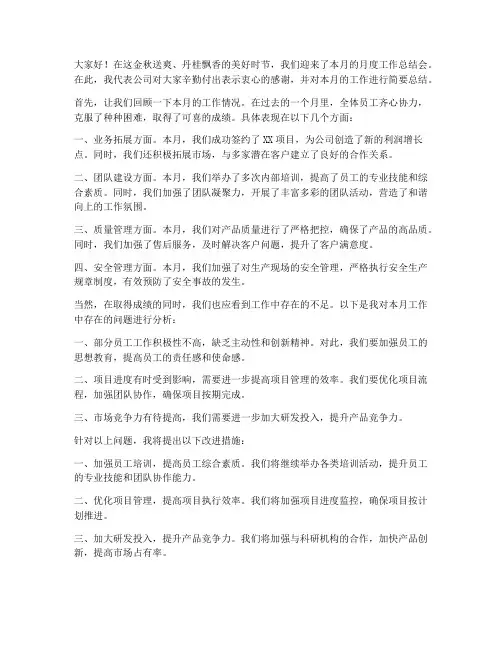 大家好！在这金秋送爽、丹桂飘香的美好时节，我们迎来了本月的月度工作总结会。在此，我代表公司对大家辛勤付出表示衷心的感谢，并对本月的工作进行简要总结。

首先，让我们回顾一下本月的工作情况。在过去的一个月里，全体员工齐心协力，克服了种种困难，取得了可喜的成绩。具体表现在以下几个方面：

一、业务拓展方面。本月，我们成功签约了XX项目，为公司创造了新的利润增长点。同时，我们还积极拓展市场，与多家潜在客户建立了良好的合作关系。

二、团队建设方面。本月，我们举办了多次内部培训，提高了员工的专业技能和综合素质。同时，我们加强了团队凝聚力，开展了丰富多彩的团队活动，营造了和谐向上的工作氛围。

三、质量管理方面。本月，我们对产品质量进行了严格把控，确保了产品的高品质。同时，我们加强了售后服务，及时解决客户问题，提升了客户满意度。

四、安全管理方面。本月，我们加强了对生产现场的安全管理，严格执行安全生产规章制度，有效预防了安全事故的发生。

当然，在取得成绩的同时，我们也应看到工作中存在的不足。以下是我对本月工作中存在的问题进行分析：

一、部分员工工作积极性不高，缺乏主动性和创新精神。对此，我们要加强员工的思想教育，提高员工的责任感和使命感。

二、项目进度有时受到影响，需要进一步提高项目管理的效率。我们要优化项目流程，加强团队协作，确保项目按期完成。

三、市场竞争力有待提高，我们需要进一步加大研发投入，提升产品竞争力。

针对以上问题，我将提出以下改进措施：

一、加强员工培训，提高员工综合素质。我们将继续举办各类培训活动，提升员工的专业技能和团队协作能力。

二、优化项目管理，提高项目执行效率。我们将加强项目进度监控，确保项目按计划推进。

三、加大研发投入，提升产品竞争力。我们将加强与科研机构的合作，加快产品创新，提高市场占有率。